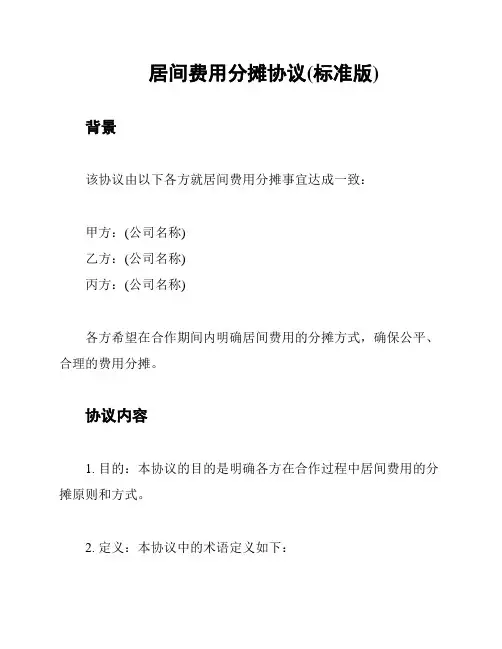 居间费用分摊协议(标准版)

背景

该协议由以下各方就居间费用分摊事宜达成一致：

甲方：(公司名称)
乙方：(公司名称)
丙方：(公司名称)

各方希望在合作期间内明确居间费用的分摊方式，确保公平、合理的费用分摊。

协议内容

1. 目的：本协议的目的是明确各方在合作过程中居间费用的分摊原则和方式。

2. 定义：本协议中的术语定义如下：